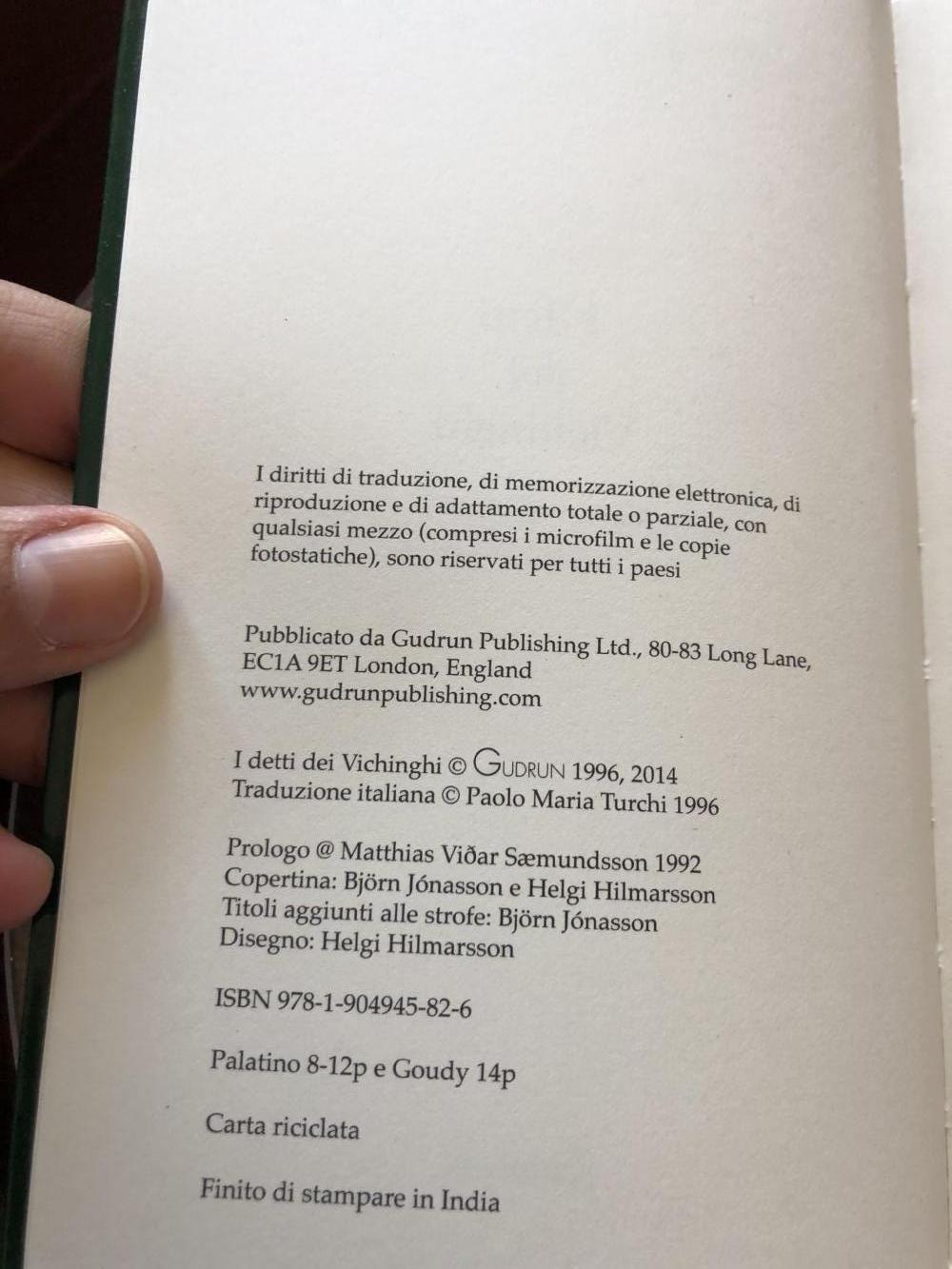 I diritti di traduzione, di memorizzazione elettronica, di riproduzione e di adattamento totale o parziale, con qualsiasi mezzo (compresi i microfilm e le copie fotostatiche), sono riservati per tutti i paesi

Pubblicato da Gudrun Publishing Ltd., 80-83 Long Lane,
EC1A 9ET London, England
www.gudrunpublishing.com

I detti dei Vichinghi © GUDRUN 1996, 2014
Traduzione italiana © Paolo Maria Turchi 1996

Prologo @ Matthias Viðar Sæmundsson 1992
Copertina: Björn Jónasson e Helgi Hilmarsson
Titoli aggiunti alle strofe: Björn Jónasson
Disegno: Helgi Hilmarsson

ISBN 978-1-904945-82-6

Palatino 8-12p e Goudy 14p

Carta riciclata

Finito di stampare in India